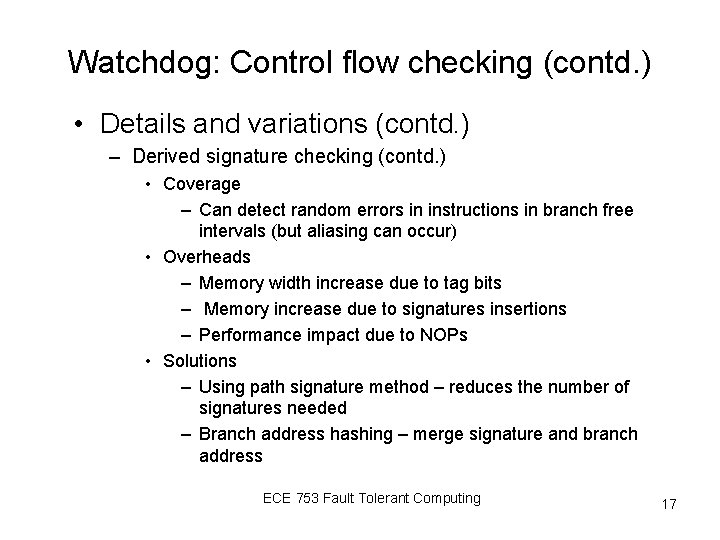 Watchdog: Control flow checking (contd.)

• Details and variations (contd.)
– Derived signature checking (contd.)
• Coverage
– Can detect random errors in instructions in branch free intervals (but aliasing can occur)
• Overheads
– Memory width increase due to tag bits
– Memory increase due to signatures insertions
– Performance impact due to NOPs
• Solutions
– Using path signature method – reduces the number of signatures needed
– Branch address hashing – merge signature and branch address

ECE 753 Fault Tolerant Computing

17